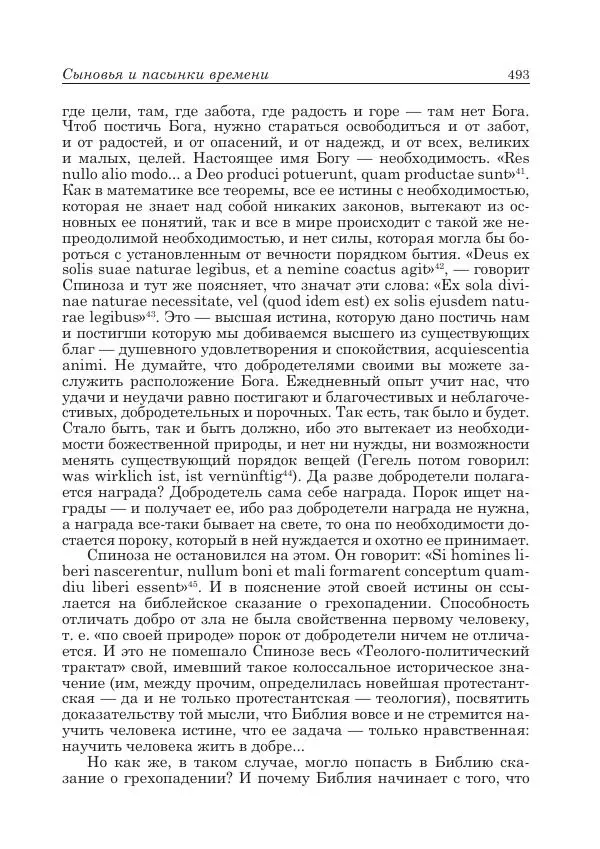 Сыновья и пасынки времени

493

где цели, там, где забота, где радость и горе — там нет Бога. Чтоб постичь Бога, нужно стараться освободиться и от забот, и от радостей, и от опасений, и от надежд, и от всех, великих и малых, целей. Настоящее имя Богу — необходимость. «Res nullo alio modo... a Deo produci potuerunt, quam productae sunt»$^{41}$. Как в математике все теоремы, все ее истины с необходимостью, которая не знает над собой никаких законов, вытекают из основных ее понятий, так и все в мире происходит с такой же непреодолимой необходимостью, и нет силы, которая могла бы бороться с установленным от вечности порядком бытия. «Deus ex solis suae naturae legibus, et a nemine coactus agit»$^{42}$, — говорит Спиноза и тут же поясняет, что значат эти слова: «Ex sola divinae naturae necessitate, vel (quod idem est) ex solis ejusdem naturae legibus»$^{43}$. Это — высшая истина, которую дано постичь нам и постигши которую мы добиваемся высшего из существующих благ — душевного удовлетворения и спокойствия, acquiescentia animi. Не думайте, что добродетелями своими вы можете заслужить расположение Бога. Ежедневный опыт учит нас, что удачи и неудачи равно постигают и благочестивых и неблагочестивых, добродетельных и порочных. Так есть, так было и будет. Стало быть, так и быть должно, ибо это вытекает из необходимости божественной природы, и нет ни нужды, ни возможности менять существующий порядок вещей (Гегель потом говорил: was wirklich ist, ist vernünftig$^{44}$). Да разве добродетели полагается награда? Добродетель сама себе награда. Порок ищет награды — и получает ее, ибо раз добродетели награда не нужна, а награда все-таки бывает на свете, то она по необходимости достается пороку, который в ней нуждается и охотно ее принимает.

Спиноза не остановился на этом. Он говорит: «Si homines liberi nascerentur, nullum boni et mali formarent conceptum quamdiu liberi essent»$^{45}$. И в пояснение этой своей истины он ссылается на библейское сказание о грехопадении. Способность отличать добро от зла не была свойственна первому человеку, т. е. «по своей природе» порок от добродетели ничем не отличается. И это не помешало Спинозе весь «Теолого-политический трактат» свой, имевший такое колоссальное историческое значение (им, между прочим, определилась новейшая протестантская — да и не только протестантская — теология), посвятить доказательству той мысли, что Библия вовсе и не стремится научить человека истине, что ее задача — только нравственная: научить человека жить в добре...

Но как же, в таком случае, могло попасть в Библию сказание о грехопадении? И почему Библия начинает с того, что